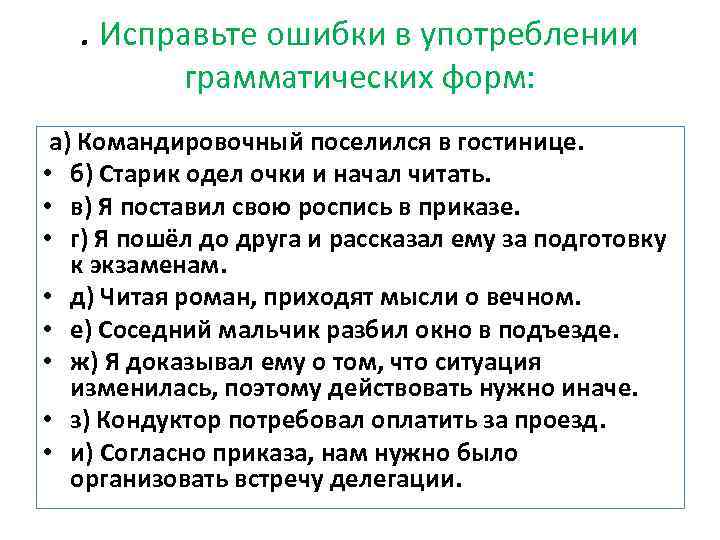 . Исправьте ошибки в употреблении грамматических форм:

а) Командировочный поселился в гостинице.
• б) Старик одел очки и начал читать.
• в) Я поставил свою роспись в приказе.
• г) Я пошёл до друга и рассказал ему за подготовку к экзаменам.
• д) Читая роман, приходят мысли о вечном.
• е) Соседний мальчик разбил окно в подъезде.
• ж) Я доказывал ему о том, что ситуация изменилась, поэтому действовать нужно иначе.
• з) Кондуктор потребовал оплатить за проезд.
• и) Согласно приказа, нам нужно было организовать встречу делегации.